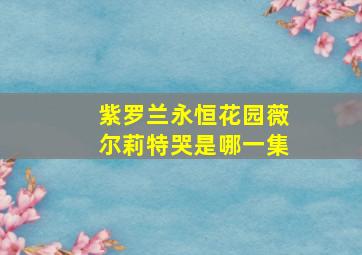 紫罗兰永恒花园薇尔莉特哭是哪一集